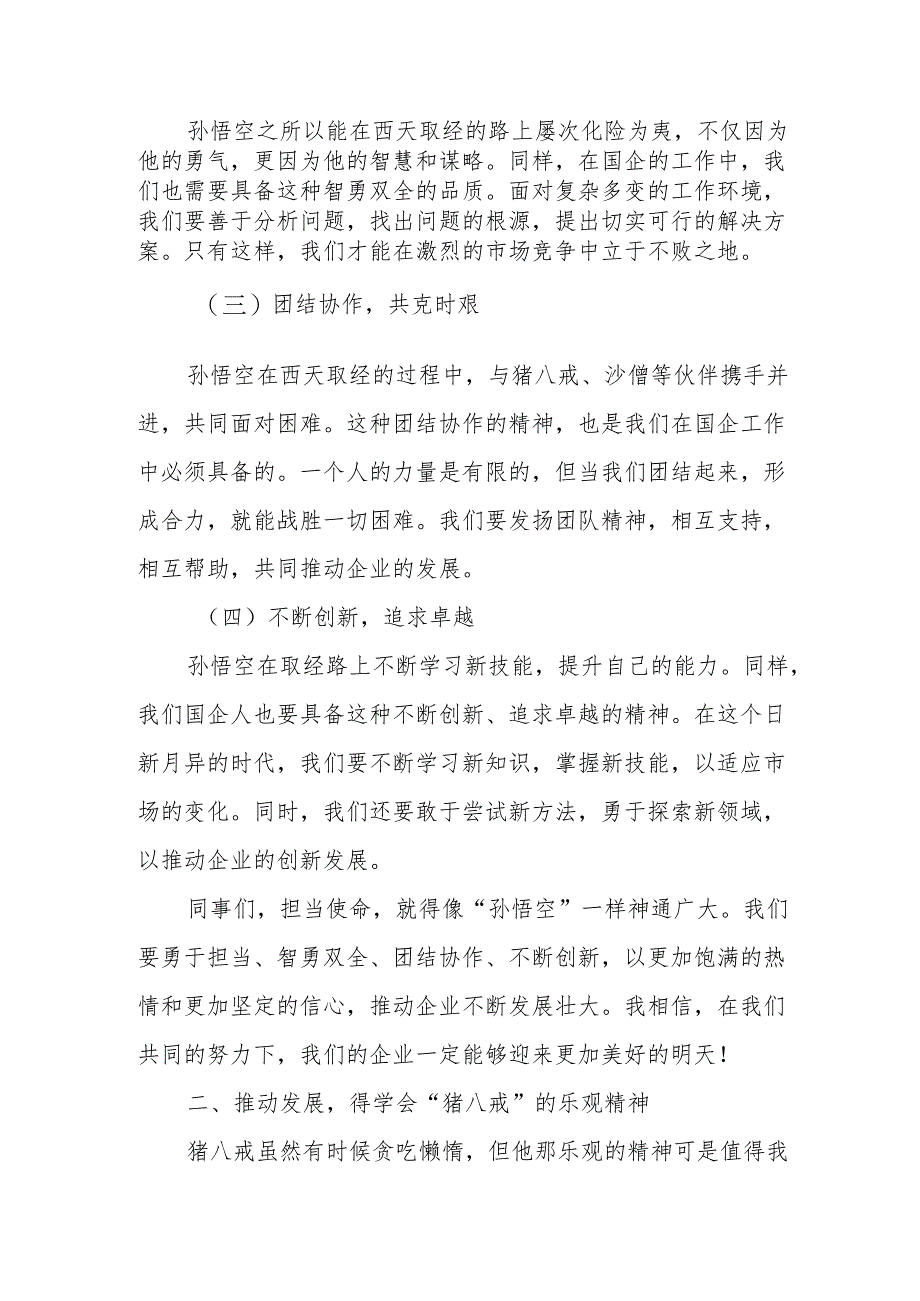 孙悟空之所以能在西天取经的路上屡次化险为夷，不仅因为他的勇气，更因为他的智慧和谋略。同样，在国企的工作中，我们也需要具备这种智勇双全的品质。面对复杂多变的工作环境，我们要善于分析问题，找出问题的根源，提出切实可行的解决方案。只有这样，我们才能在激烈的市场竞争中立于不败之地。

（三）团结协作，共克时艰

孙悟空在西天取经的过程中，与猪八戒、沙僧等伙伴携手并进，共同面对困难。这种团结协作的精神，也是我们在国企工作中必须具备的。一个人的力量是有限的，但当我们团结起来，形成合力，就能战胜一切困难。我们要发扬团队精神，相互支持，相互帮助，共同推动企业的发展。

（四）不断创新，追求卓越

孙悟空在取经路上不断学习新技能，提升自己的能力。同样，我们国企人也要具备这种不断创新、追求卓越的精神。在这个日新月异的时代，我们要不断学习新知识，掌握新技能，以适应市场的变化。同时，我们还要敢于尝试新方法，勇于探索新领域，以推动企业的创新发展。

同事们，担当使命，就得像“孙悟空”一样神通广大。我们要勇于担当、智勇双全、团结协作、不断创新，以更加饱满的热情和更加坚定的信心，推动企业不断发展壮大。我相信，在我们共同的努力下，我们的企业一定能够迎来更加美好的明天！

二、推动发展，得学会“猪八戒”的乐观精神

猪八戒虽然有时候贪吃懒惰，但他那乐观的精神可是值得我